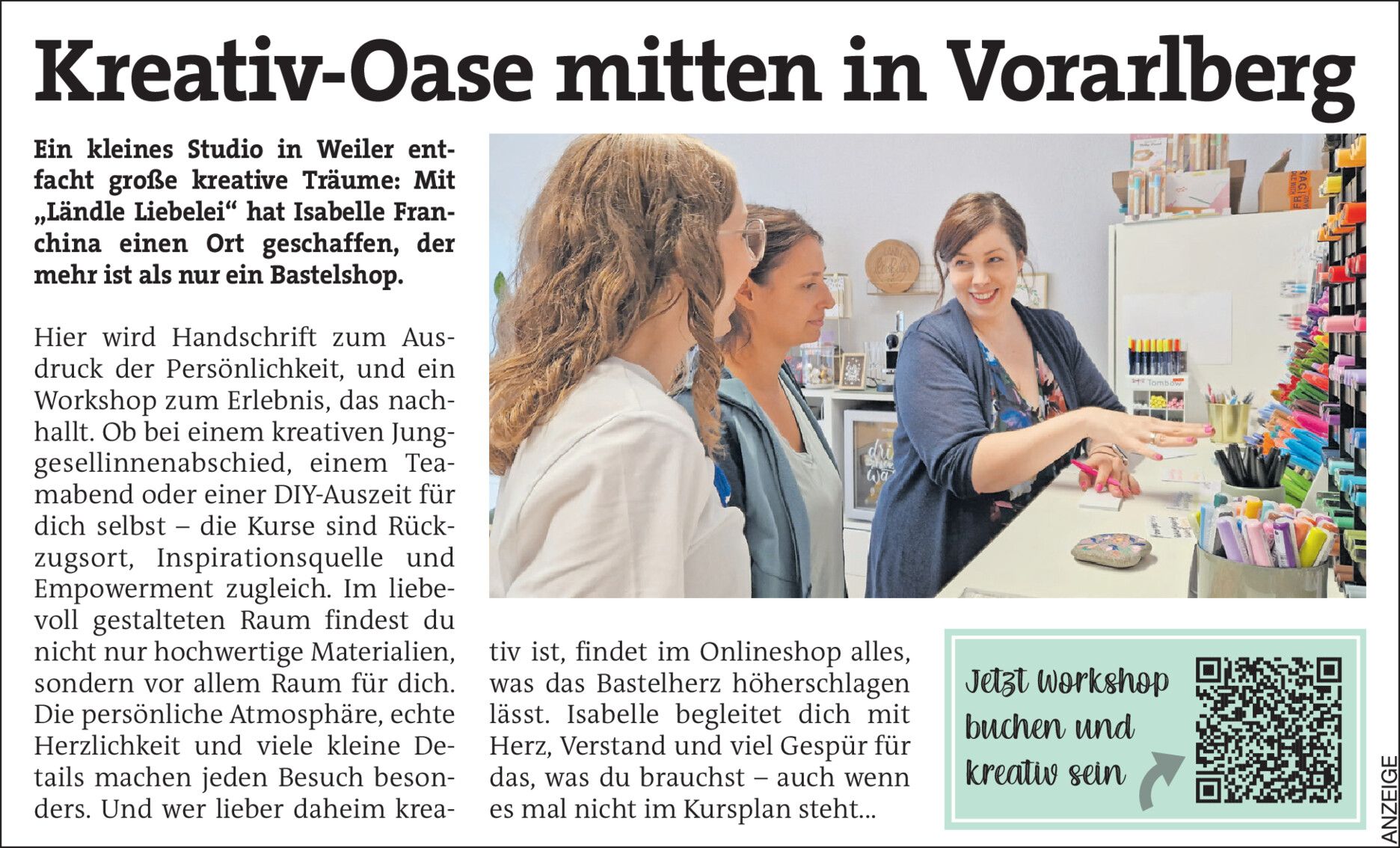 Kreativ-Oase mitten in Vorarlberg

Ein kleines Studio in Weiler entfacht große kreative Träume: Mit „Ländle Liebelei“ hat Isabelle Franchina einen Ort geschaffen, der mehr ist als nur ein Bastelshop.

Hier wird Handschrift zum Ausdruck der Persönlichkeit, und ein Workshop zum Erlebnis, das nachhallt. Ob bei einem kreativen Junggesellinnenabschied, einem Teamabend oder einer DIY-Auszeit für dich selbst – die Kurse sind Rückzugsort, Inspirationsquelle und Empowerment zugleich. Im liebevoll gestalteten Raum findest du nicht nur hochwertige Materialien, sondern vor allem Raum für dich. Die persönliche Atmosphäre, echte Herzlichkeit und viele kleine Details machen jeden Besuch besonders. Und wer lieber daheim kreativ ist, findet im Onlineshop alles, was das Bastelherz höherschlagen lässt. Isabelle begleitet dich mit Herz, Verstand und viel Gespür für das, was du brauchst – auch wenn es mal nicht im Kursplan steht...

Jetzt Workshop buchen und kreativ sein

ANZEIGE